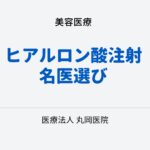 美容医療

ヒアルロン酸注射
名医選び

医療法人 丸岡医院